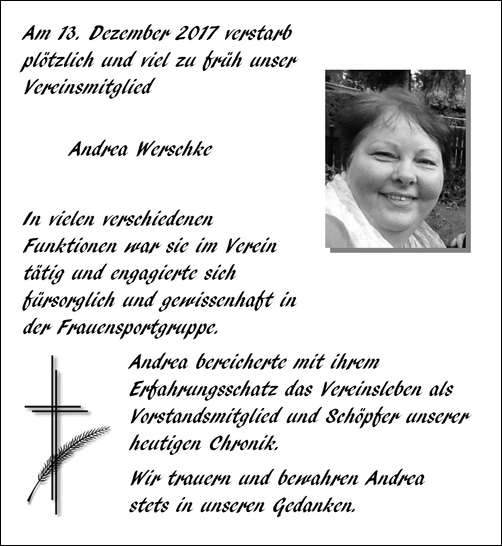 Am 13. Dezember 2017 verstarb plötzlich und viel zu früh unser Vereinsmitglied

Andrea Werschke

In vielen verschiedenen Funktionen war sie im Verein tätig und engagierte sich fürsorglich und gewissenhaft in der Frauensportgruppe.

Andrea bereicherte mit ihrem Erfahrungsschatz das Vereinsleben als Vorstandsmitglied und Schöpfer unserer heutigen Chronik.

Wir trauern und bewahren Andrea stets in unseren Gedanken.